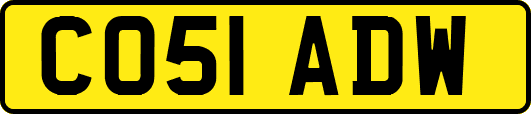 CO51 ADW